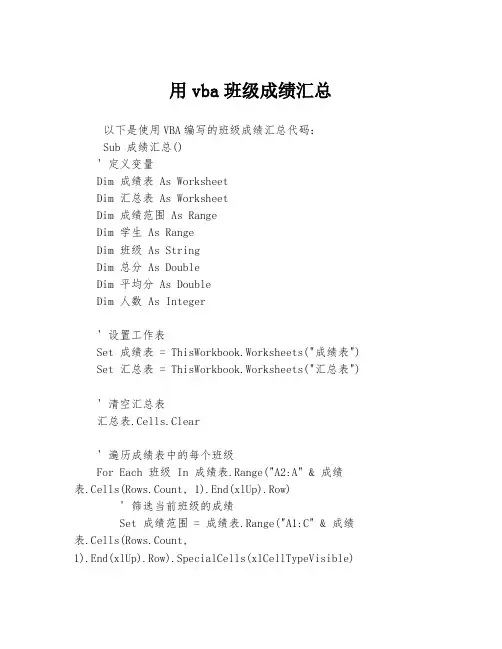 用 vba 班级成绩汇总

以下是使用 VBA 编写的班级成绩汇总代码:

Sub 成绩汇总()
' 定义变量
Dim 成绩表 As Worksheet
Dim 汇总表 As Worksheet
Dim 成绩范围 As Range
Dim 学生 As Range
Dim 班级 As String
Dim 总分 As Double
Dim 平均分 As Double
Dim 人数 As Integer

' 设置工作表
Set 成绩表 = ThisWorkbook.Worksheets("成绩表")
Set 汇总表 = ThisWorkbook.Worksheets("汇总表")

' 清空汇总表
汇总表.Cells.Clear

' 遍历成绩表中的每个班级
For Each 班级 In 成绩表.Range("A2:A" & 成绩表.Cells(Rows.Count, 1).End(xlUp).Row)
' 筛选当前班级的成绩
Set 成绩范围 = 成绩表.Range("A1:C" & 成绩表.Cells(Rows.Count, 1).End(xlUp).Row).SpecialCells(xlCellTypeVisible)